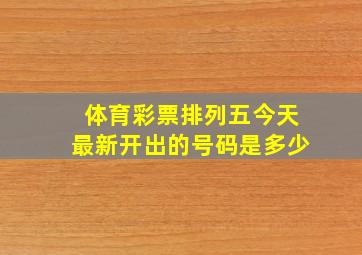 体育彩票排列五今天
最新开出的号码是多少